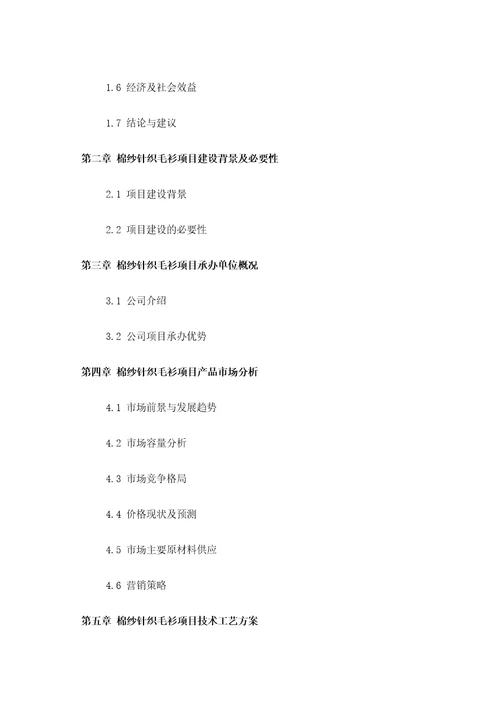 1.6 经济及社会效益

1.7 结论与建议

第二章 棉纱针织毛衫项目建设背景及必要性

2.1 项目建设背景

2.2 项目建设的必要性

第三章 棉纱针织毛衫项目承办单位概况

3.1 公司介绍

3.2 公司项目承办优势

第四章 棉纱针织毛衫项目产品市场分析

4.1 市场前景与发展趋势

4.2 市场容量分析

4.3 市场竞争格局

4.4 价格现状及预测

4.5 市场主要原材料供应

4.6 营销策略

第五章 棉纱针织毛衫项目技术工艺方案